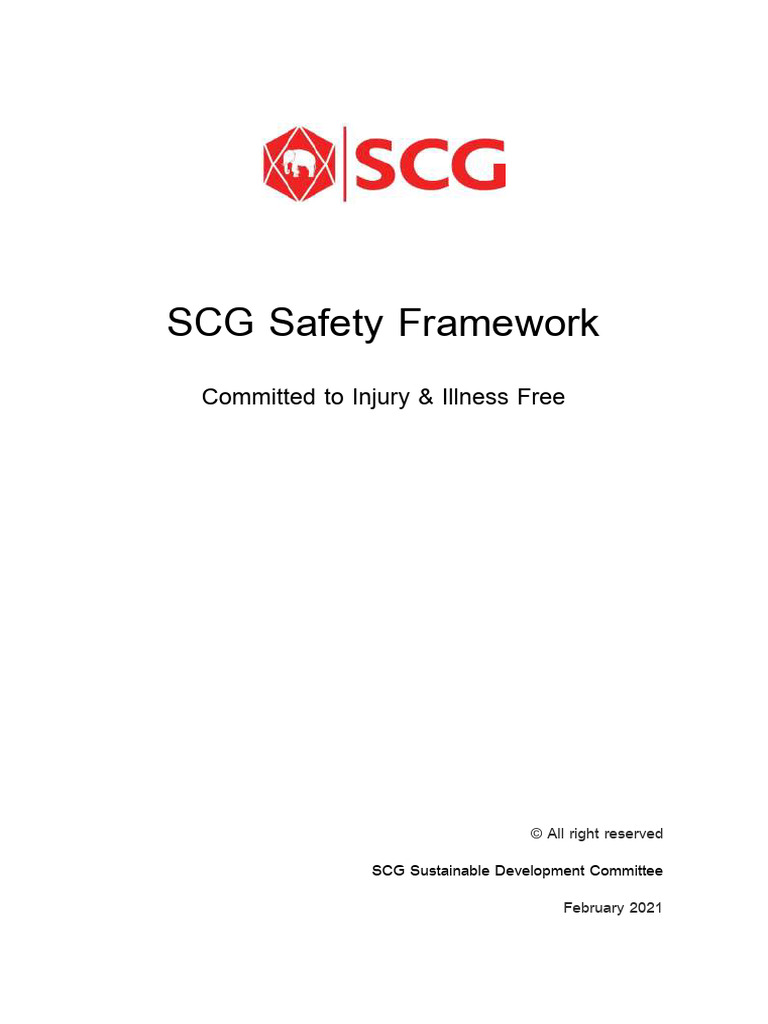 SCG

SCG Safety Framework

Committed to Injury & Illness Free

© All right reserved

SCG Sustainable Development Committee

February 2021